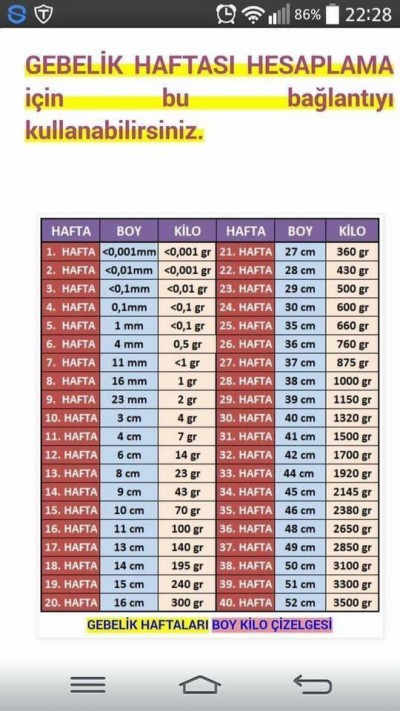 86% 22:28

GEBELİK HAFTASI HESAPLAMA için bu bağlantıyı kullanabilirsiniz.

| HAFTA | BOY | KİLO | HAFTA | BOY | KİLO |
|---|---|---|---|---|---|
| 1. HAFTA | <0,001mm | <0,001 gr | 21. HAFTA | 27 cm | 360 gr |
| 2. HAFTA | <0,01mm | <0,001 gr | 22. HAFTA | 28 cm | 430 gr |
| 3. HAFTA | <0,1mm | <0,01 gr | 23. HAFTA | 29 cm | 500 gr |
| 4. HAFTA | 0,1mm | <0,1 gr | 24. HAFTA | 30 cm | 600 gr |
| 5. HAFTA | 1 mm | <0,1 gr | 25. HAFTA | 35 cm | 660 gr |
| 6. HAFTA | 4 mm | 0,5 gr | 26. HAFTA | 36 cm | 760 gr |
| 7. HAFTA | 11 mm | <1 gr | 27. HAFTA | 37 cm | 875 gr |
| 8. HAFTA | 16 mm | 1 gr | 28. HAFTA | 38 cm | 1000 gr |
| 9. HAFTA | 23 mm | 2 gr | 29. HAFTA | 39 cm | 1150 gr |
| 10. HAFTA | 3 cm | 4 gr | 30. HAFTA | 40 cm | 1320 gr |
| 11. HAFTA | 4 cm | 7 gr | 31. HAFTA | 41 cm | 1500 gr |
| 12. HAFTA | 6 cm | 14 gr | 32. HAFTA | 42 cm | 1700 gr |
| 13. HAFTA | 8 cm | 23 gr | 33. HAFTA | 44 cm | 1920 gr |
| 14. HAFTA | 9 cm | 43 gr | 34. HAFTA | 45 cm | 2145 gr |
| 15. HAFTA | 10 cm | 70 gr | 35. HAFTA | 46 cm | 2380 gr |
| 16. HAFTA | 11 cm | 100 gr | 36. HAFTA | 48 cm | 2650 gr |
| 17. HAFTA | 13 cm | 140 gr | 37. HAFTA | 49 cm | 2850 gr |
| 18. HAFTA | 14 cm | 195 gr | 38. HAFTA | 50 cm | 3100 gr |
| 19. HAFTA | 15 cm | 240 gr | 39. HAFTA | 51 cm | 3300 gr |
| 20. HAFTA | 16 cm | 300 gr | 40. HAFTA | 52 cm | 3500 gr |

GEBELİK HAFTALARI BOY KİLO ÇİZELGESİ